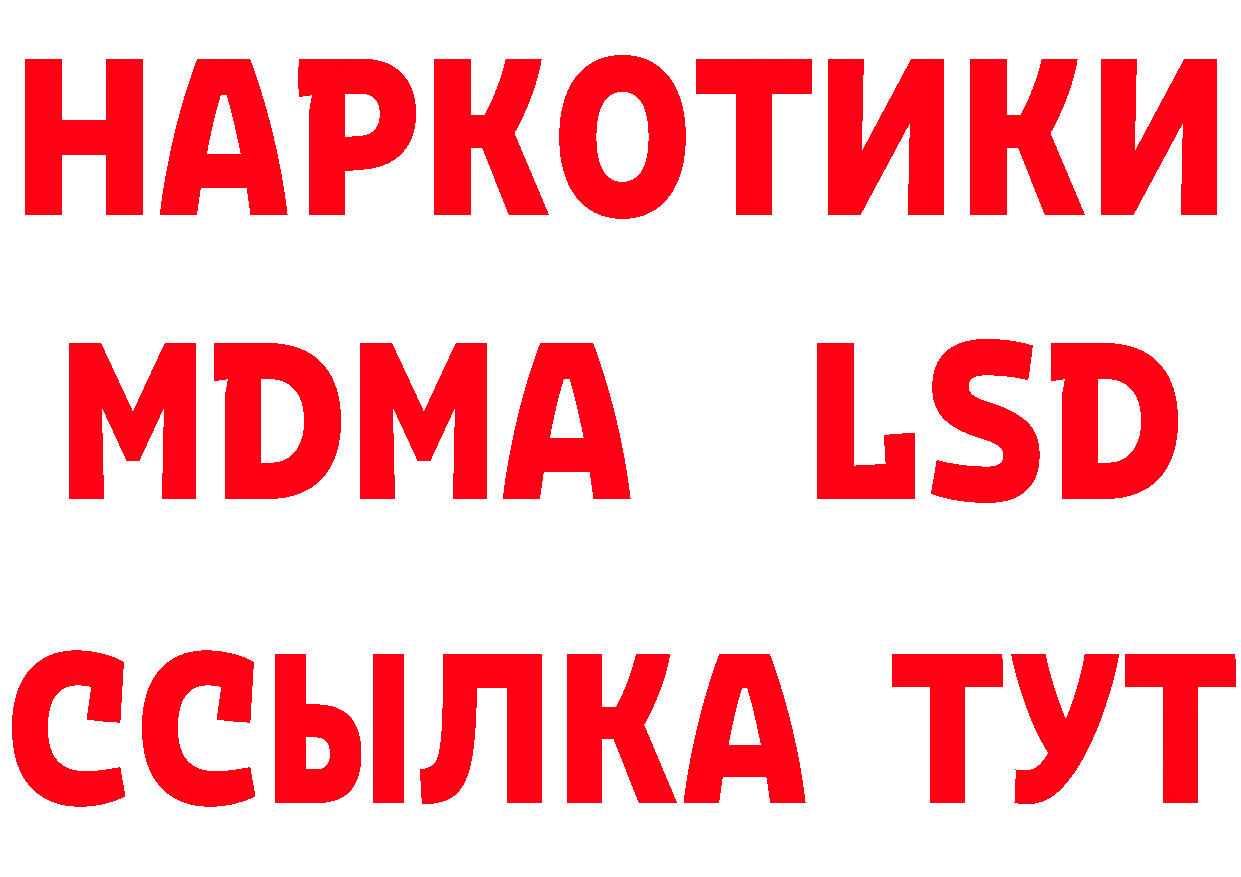 НАРКОТИКИ
MDMA LSD
ССЫЛКА ТУТ